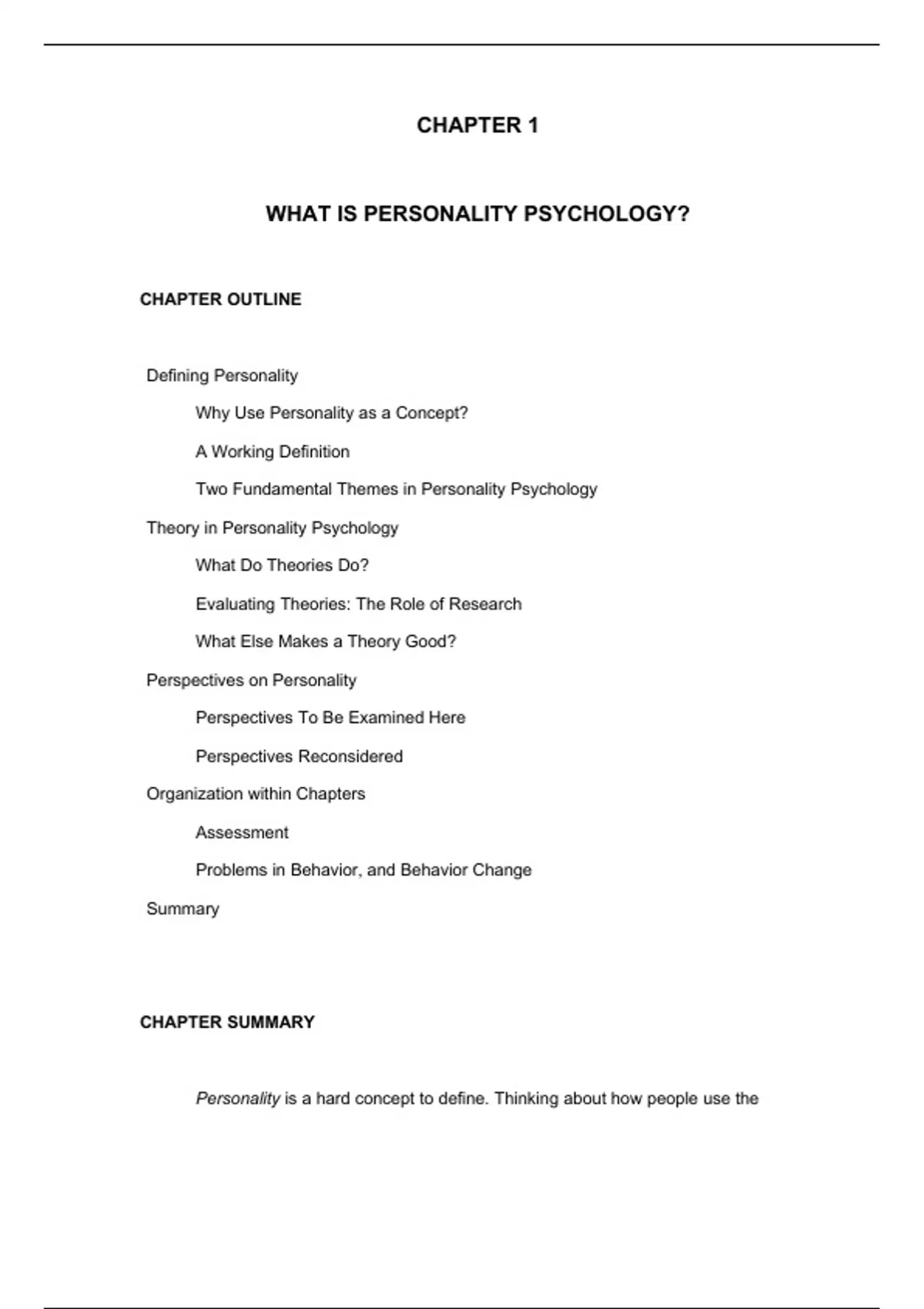 CHAPTER 1

WHAT IS PERSONALITY PSYCHOLOGY?

CHAPTER OUTLINE

Defining Personality

Why Use Personality as a Concept?

A Working Definition

Two Fundamental Themes in Personality Psychology

Theory in Personality Psychology

What Do Theories Do?

Evaluating Theories: The Role of Research

What Else Makes a Theory Good?

Perspectives on Personality

Perspectives To Be Examined Here

Perspectives Reconsidered

Organization within Chapters

Assessment

Problems in Behavior, and Behavior Change

Summary

CHAPTER SUMMARY

Personality is a hard concept to define. Thinking about how people use the